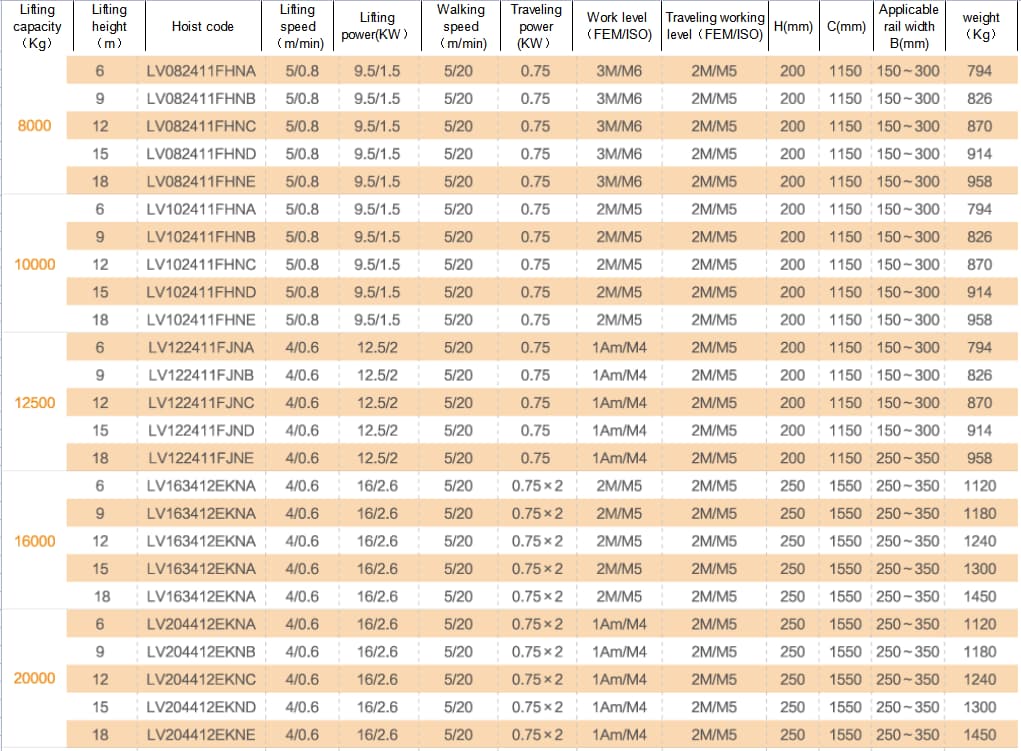 | Lifting capacity （Kg） | Lifting height （m） | Hoist code | Lifting speed （m/min） | Lifting power(KW） | Walking speed （m/min） | Traveling power （KW） | Work level （FEM/ISO） | Traveling working level（FEM/ISO） | H(mm) | C(mm) | Applicable rail width B(mm) | weight （Kg） |
|---|---|---|---|---|---|---|---|---|---|---|---|---|
| 8000 | 6 | LV082411FHNA | 5/0.8 | 9.5/1.5 | 5/20 | 0.75 | 3M/M6 | 2M/M5 | 200 | 1150 | 150～300 | 794 |
| | 9 | LV082411FHNB | 5/0.8 | 9.5/1.5 | 5/20 | 0.75 | 3M/M6 | 2M/M5 | 200 | 1150 | 150～300 | 826 |
| | 12 | LV082411FHNC | 5/0.8 | 9.5/1.5 | 5/20 | 0.75 | 3M/M6 | 2M/M5 | 200 | 1150 | 150～300 | 870 |
| | 15 | LV082411FHND | 5/0.8 | 9.5/1.5 | 5/20 | 0.75 | 3M/M6 | 2M/M5 | 200 | 1150 | 150～300 | 914 |
| | 18 | LV082411FHNE | 5/0.8 | 9.5/1.5 | 5/20 | 0.75 | 3M/M6 | 2M/M5 | 200 | 1150 | 150～300 | 958 |
| 10000 | 6 | LV102411FHNA | 5/0.8 | 9.5/1.5 | 5/20 | 0.75 | 2M/M5 | 2M/M5 | 200 | 1150 | 150～300 | 794 |
| | 9 | LV102411FHNB | 5/0.8 | 9.5/1.5 | 5/20 | 0.75 | 2M/M5 | 2M/M5 | 200 | 1150 | 150～300 | 826 |
| | 12 | LV102411FHNC | 5/0.8 | 9.5/1.5 | 5/20 | 0.75 | 2M/M5 | 2M/M5 | 200 | 1150 | 150～300 | 870 |
| | 15 | LV102411FHND | 5/0.8 | 9.5/1.5 | 5/20 | 0.75 | 2M/M5 | 2M/M5 | 200 | 1150 | 150～300 | 914 |
| | 18 | LV102411FHNE | 5/0.8 | 9.5/1.5 | 5/20 | 0.75 | 2M/M5 | 2M/M5 | 200 | 1150 | 150～300 | 958 |
| 12500 | 6 | LV122411FJNA | 4/0.6 | 12.5/2 | 5/20 | 0.75 | 1Am/M4 | 2M/M5 | 200 | 1150 | 150～300 | 794 |
| | 9 | LV122411FJNB | 4/0.6 | 12.5/2 | 5/20 | 0.75 | 1Am/M4 | 2M/M5 | 200 | 1150 | 150～300 | 826 |
| | 12 | LV122411FJNC | 4/0.6 | 12.5/2 | 5/20 | 0.75 | 1Am/M4 | 2M/M5 | 200 | 1150 | 150～300 | 870 |
| | 15 | LV122411FJND | 4/0.6 | 12.5/2 | 5/20 | 0.75 | 1Am/M4 | 2M/M5 | 200 | 1150 | 150～300 | 914 |
| | 18 | LV122411FJNE | 4/0.6 | 12.5/2 | 5/20 | 0.75 | 1Am/M4 | 2M/M5 | 200 | 1150 | 250～350 | 958 |
| 16000 | 6 | LV163412EKNA | 4/0.6 | 16/2.6 | 5/20 | 0.75×2 | 2M/M5 | 2M/M5 | 250 | 1550 | 250～350 | 1120 |
| | 9 | LV163412EKNA | 4/0.6 | 16/2.6 | 5/20 | 0.75×2 | 2M/M5 | 2M/M5 | 250 | 1550 | 250～350 | 1180 |
| | 12 | LV163412EKNA | 4/0.6 | 16/2.6 | 5/20 | 0.75×2 | 2M/M5 | 2M/M5 | 250 | 1550 | 250～350 | 1240 |
| | 15 | LV163412EKNA | 4/0.6 | 16/2.6 | 5/20 | 0.75×2 | 2M/M5 | 2M/M5 | 250 | 1550 | 250～350 | 1300 |
| | 18 | LV163412EKNA | 4/0.6 | 16/2.6 | 5/20 | 0.75×2 | 2M/M5 | 2M/M5 | 250 | 1550 | 250～350 | 1450 |
| 20000 | 6 | LV204412EKNA | 4/0.6 | 16/2.6 | 5/20 | 0.75×2 | 1Am/M4 | 2M/M5 | 250 | 1550 | 250～350 | 1120 |
| | 9 | LV204412EKNB | 4/0.6 | 16/2.6 | 5/20 | 0.75×2 | 1Am/M4 | 2M/M5 | 250 | 1550 | 250～350 | 1180 |
| | 12 | LV204412EKNC | 4/0.6 | 16/2.6 | 5/20 | 0.75×2 | 1Am/M4 | 2M/M5 | 250 | 1550 | 250～350 | 1240 |
| | 15 | LV204412EKND | 4/0.6 | 16/2.6 | 5/20 | 0.75×2 | 1Am/M4 | 2M/M5 | 250 | 1550 | 250～350 | 1300 |
| | 18 | LV204412EKNE | 4/0.6 | 16/2.6 | 5/20 | 0.75×2 | 1Am/M4 | 2M/M5 | 250 | 1550 | 250～350 | 1450 |